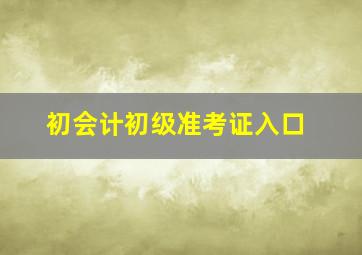 初会计初级准考证入口